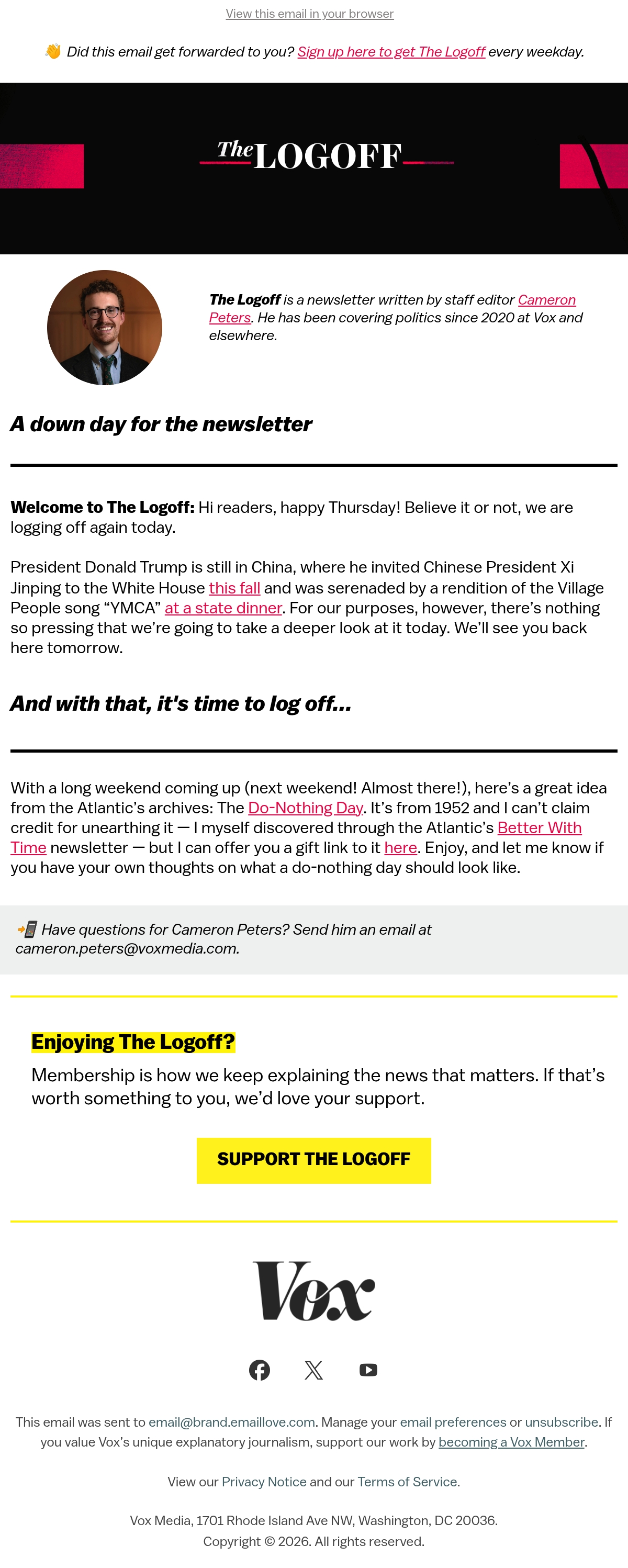 View this email in your browser

👋 Did this email get forwarded to you? Sign up here to get The Logoff every weekday.

The LOGOFF

The Logoff is a newsletter written by staff editor Cameron Peters. He has been covering politics since 2020 at Vox and elsewhere.

A down day for the newsletter

Welcome to The Logoff: Hi readers, happy Thursday! Believe it or not, we are logging off again today.

President Donald Trump is still in China, where he invited Chinese President Xi Jinping to the White House this fall and was serenaded by a rendition of the Village People song “YMCA” at a state dinner. For our purposes, however, there’s nothing so pressing that we’re going to take a deeper look at it today. We’ll see you back here tomorrow.

And with that, it's time to log off...

With a long weekend coming up (next weekend! Almost there!), here’s a great idea from the Atlantic’s archives: The Do-Nothing Day. It’s from 1952 and I can’t claim credit for unearthing it — I myself discovered through the Atlantic’s Better With Time newsletter — but I can offer you a gift link to it here. Enjoy, and let me know if you have your own thoughts on what a do-nothing day should look like.

📲 Have questions for Cameron Peters? Send him an email at cameron.peters@voxmedia.com.

Enjoying The Logoff?

Membership is how we keep explaining the news that matters. If that’s worth something to you, we’d love your support.

SUPPORT THE LOGOFF

Vox

This email was sent to email@brand.emaillove.com. Manage your email preferences or unsubscribe. If you value Vox’s unique explanatory journalism, support our work by becoming a Vox Member.

View our Privacy Notice and our Terms of Service.

Vox Media, 1701 Rhode Island Ave NW, Washington, DC 20036.
Copyright © 2026. All rights reserved.